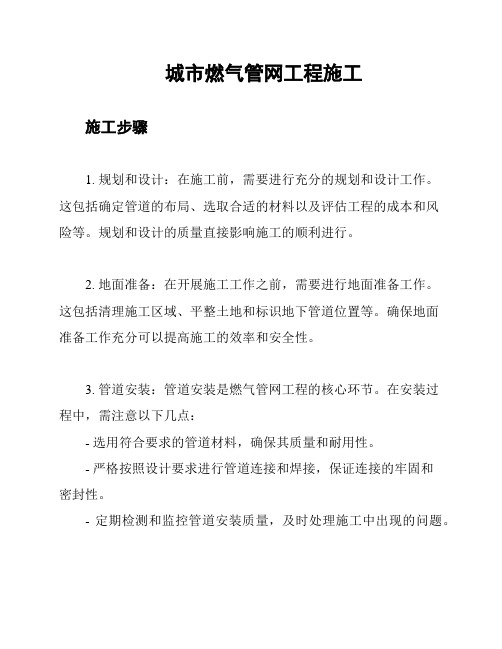 城市燃气管网工程施工

施工步骤

1. 规划和设计：在施工前，需要进行充分的规划和设计工作。这包括确定管道的布局、选取合适的材料以及评估工程的成本和风险等。规划和设计的质量直接影响施工的顺利进行。

2. 地面准备：在开展施工工作之前，需要进行地面准备工作。这包括清理施工区域、平整土地和标识地下管道位置等。确保地面准备工作充分可以提高施工的效率和安全性。

3. 管道安装：管道安装是燃气管网工程的核心环节。在安装过程中，需注意以下几点：

- 选用符合要求的管道材料，确保其质量和耐用性。

- 严格按照设计要求进行管道连接和焊接，保证连接的牢固和密封性。

- 定期检测和监控管道安装质量，及时处理施工中出现的问题。